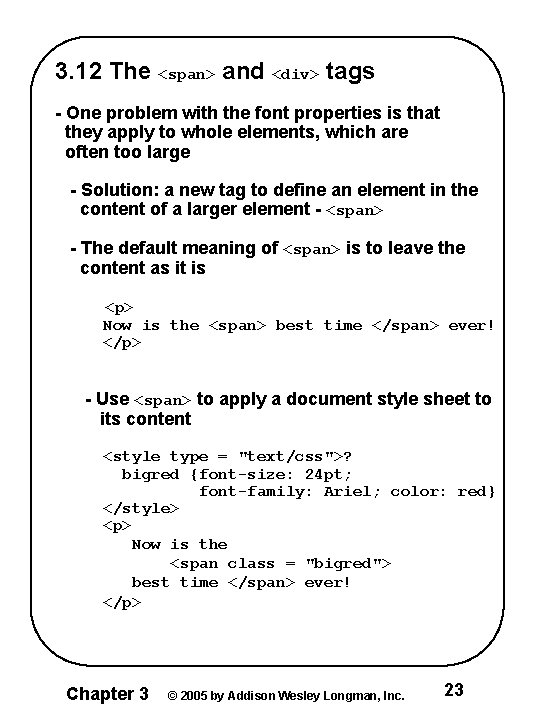 3.12 The <span> and <div> tags

- One problem with the font properties is that they apply to whole elements, which are often too large

- Solution: a new tag to define an element in the content of a larger element - <span>

- The default meaning of <span> is to leave the content as it is

<p>
Now is the <span> best time </span> ever!
</p>

- Use <span> to apply a document style sheet to its content

<style type = "text/css">?
  bigred {font-size: 24pt;
          font-family: Ariel; color: red}
</style>
<p>
   Now is the
       <span class = "bigred">
   best time </span> ever!
</p>

Chapter 3 © 2005 by Addison Wesley Longman, Inc. 23